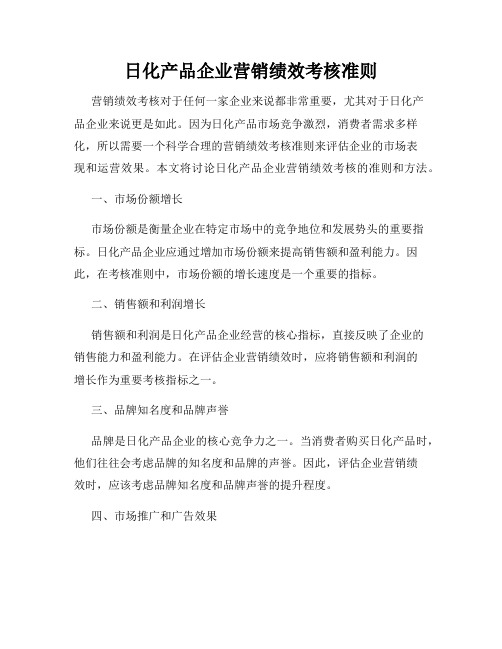 日化产品企业营销绩效考核准则

营销绩效考核对于任何一家企业来说都非常重要，尤其对于日化产品企业来说更是如此。因为日化产品市场竞争激烈，消费者需求多样化，所以需要一个科学合理的营销绩效考核准则来评估企业的市场表现和运营效果。本文将讨论日化产品企业营销绩效考核的准则和方法。

一、市场份额增长

市场份额是衡量企业在特定市场中的竞争地位和发展势头的重要指标。日化产品企业应通过增加市场份额来提高销售额和盈利能力。因此，在考核准则中，市场份额的增长速度是一个重要的指标。

二、销售额和利润增长

销售额和利润是日化产品企业经营的核心指标，直接反映了企业的销售能力和盈利能力。在评估企业营销绩效时，应将销售额和利润的增长作为重要考核指标之一。

三、品牌知名度和品牌声誉

品牌是日化产品企业的核心竞争力之一。当消费者购买日化产品时，他们往往会考虑品牌的知名度和品牌的声誉。因此，评估企业营销绩效时，应该考虑品牌知名度和品牌声誉的提升程度。

四、市场推广和广告效果